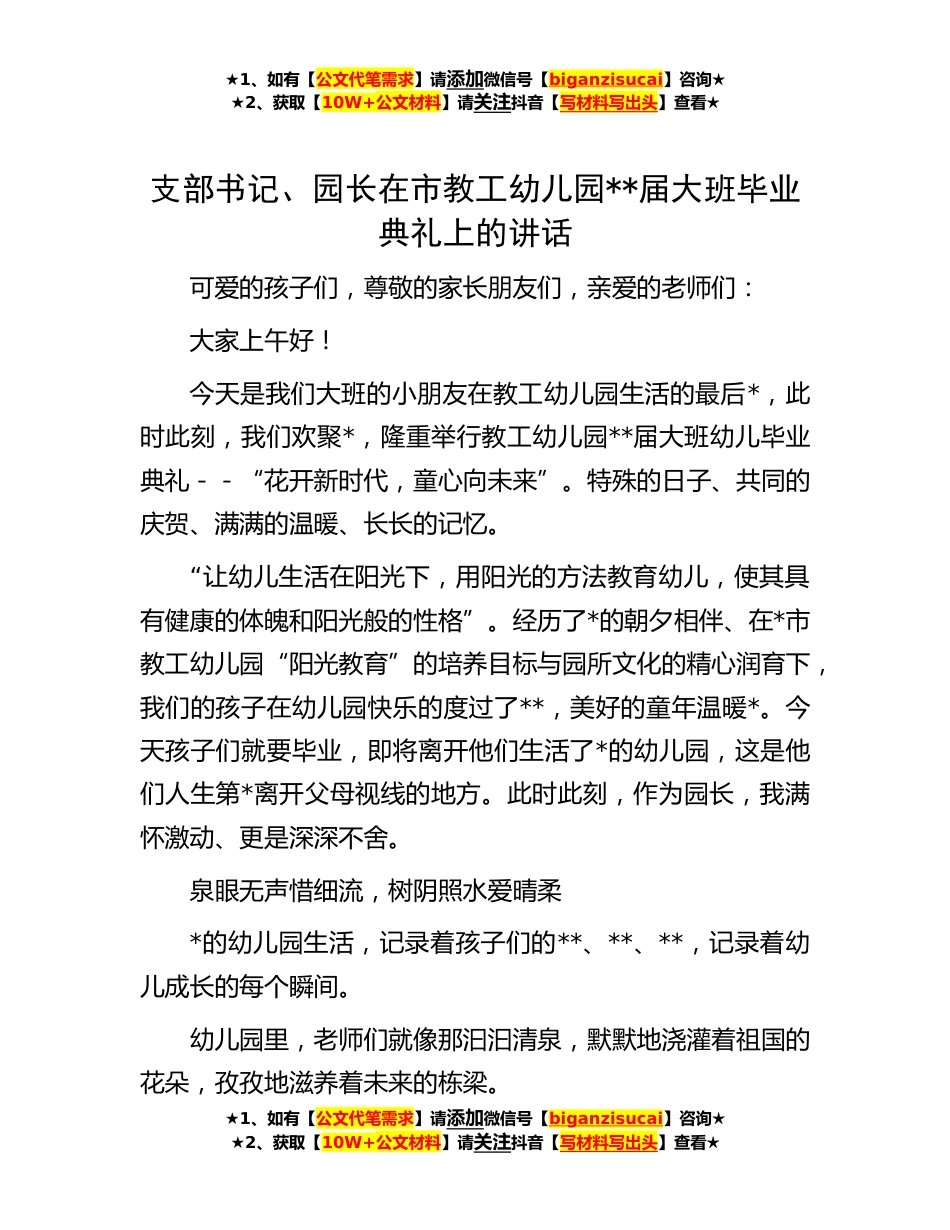 ★1、如有【公文代笔需求】请添加微信号【biganzisucai】咨询★
★2、获取【10W+公文材料】请关注抖音【写材料写出头】查看★

支部书记、园长在市教工幼儿园**届大班毕业典礼上的讲话

可爱的孩子们，尊敬的家长朋友们，亲爱的老师们：

大家上午好！

今天是我们大班的小朋友在教工幼儿园生活的最后*，此时此刻，我们欢聚*，隆重举行教工幼儿园**届大班幼儿毕业典礼－－“花开新时代，童心向未来”。特殊的日子、共同的庆贺、满满的温暖、长长的记忆。

“让幼儿生活在阳光下，用阳光的方法教育幼儿，使其具有健康的体魄和阳光般的性格”。经历了*的朝夕相伴、在*市教工幼儿园“阳光教育”的培养目标与园所文化的精心润育下，我们的孩子在幼儿园快乐的度过了**，美好的童年温暖*。今天孩子们就要毕业，即将离开他们生活了*的幼儿园，这是他们人生第*离开父母视线的地方。此时此刻，作为园长，我满怀激动、更是深深不舍。

泉眼无声惜细流，树阴照水爱晴柔

*的幼儿园生活，记录着孩子们的**、**、**，记录着幼儿成长的每个瞬间。

幼儿园里，老师们就像那汩汩清泉，默默地浇灌着祖国的花朵，孜孜地滋养着未来的栋梁。

★1、如有【公文代笔需求】请添加微信号【biganzisucai】咨询★
★2、获取【10W+公文材料】请关注抖音【写材料写出头】查看★